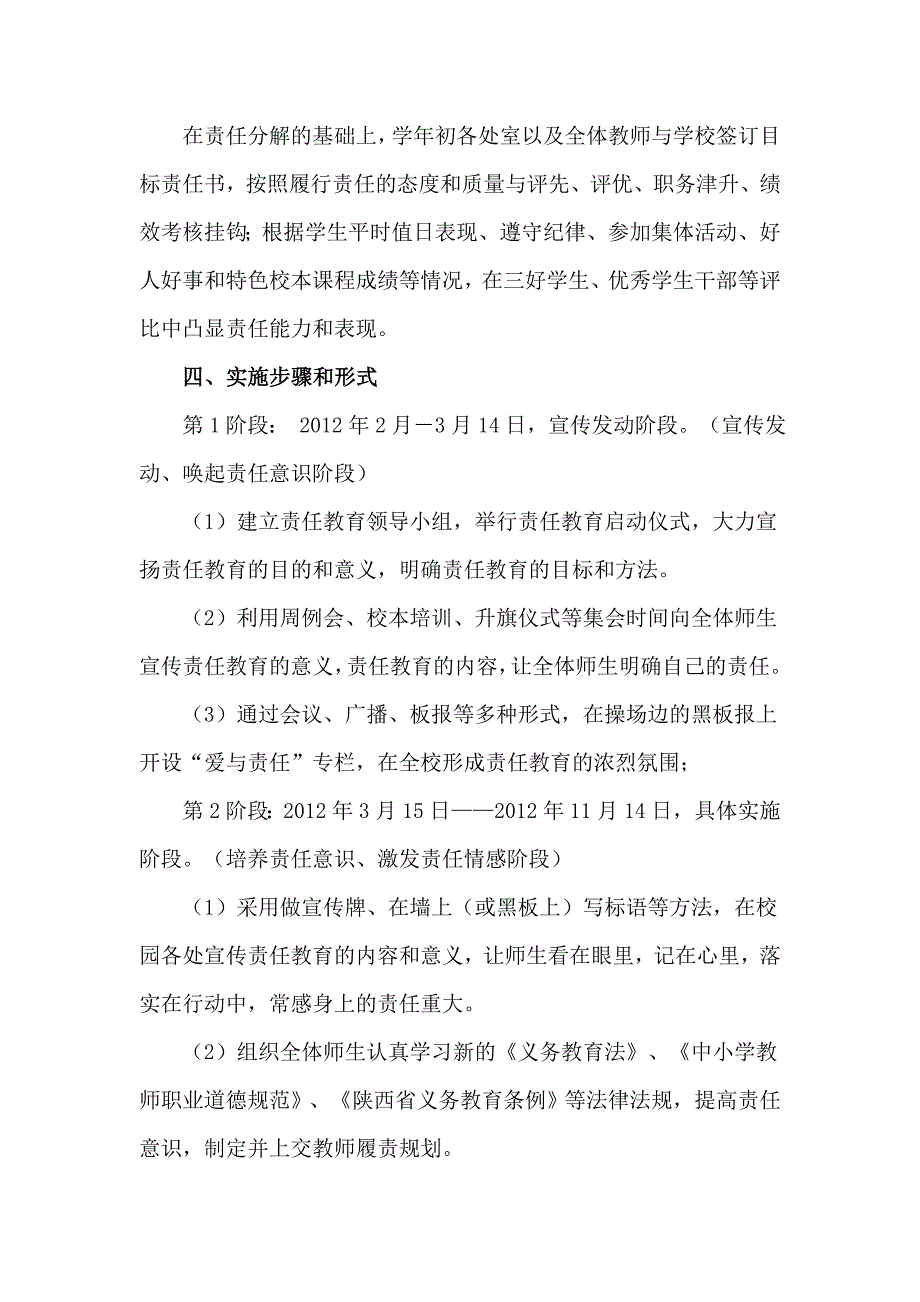 在责任分解的基础上，学年初各处室以及全体教师与学校签订目标责任书，按照履行责任的态度和质量与评先、评优、职务津升、绩效考核挂钩；根据学生平时值日表现、遵守纪律、参加集体活动、好人好事和特色校本课程成绩等情况，在三好学生、优秀学生干部等评比中凸显责任能力和表现。

四、实施步骤和形式

第1阶段： 2012年2月－3月14日，宣传发动阶段。（宣传发动、唤起责任意识阶段）

（1）建立责任教育领导小组，举行责任教育启动仪式，大力宣扬责任教育的目的和意义，明确责任教育的目标和方法。

（2）利用周例会、校本培训、升旗仪式等集会时间向全体师生宣传责任教育的意义，责任教育的内容，让全体师生明确自己的责任。

（3）通过会议、广播、板报等多种形式，在操场边的黑板报上开设“爱与责任”专栏，在全校形成责任教育的浓烈氛围；

第2阶段：2012年3月15日——2012年11月14日，具体实施阶段。（培养责任意识、激发责任情感阶段）

（1）采用做宣传牌、在墙上（或黑板上）写标语等方法，在校园各处宣传责任教育的内容和意义，让师生看在眼里，记在心里，落实在行动中，常感身上的责任重大。

（2）组织全体师生认真学习新的《义务教育法》、《中小学教师职业道德规范》、《陕西省义务教育条例》等法律法规，提高责任意识，制定并上交教师履责规划。